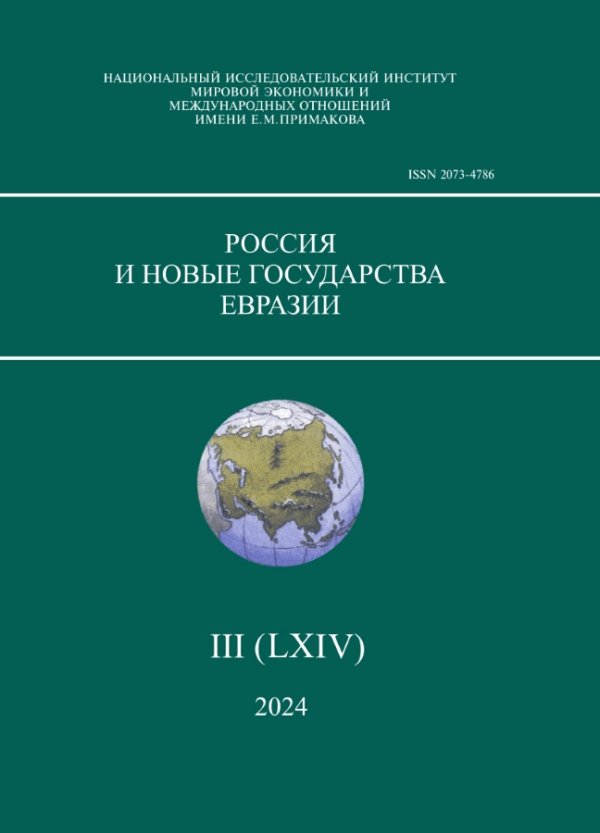 НАЦИОНАЛЬНЫЙ ИССЛЕДОВАТЕЛЬСКИЙ ИНСТИТУТ
МИРОВОЙ ЭКОНОМИКИ И
МЕЖДУНАРОДНЫХ ОТНОШЕНИЙ
ИМЕНИ Е.М.ПРИМАКОВА

ISSN 2073-4786

РОССИЯ
И НОВЫЕ ГОСУДАРСТВА
ЕВРАЗИИ

III (LXIV)

2024